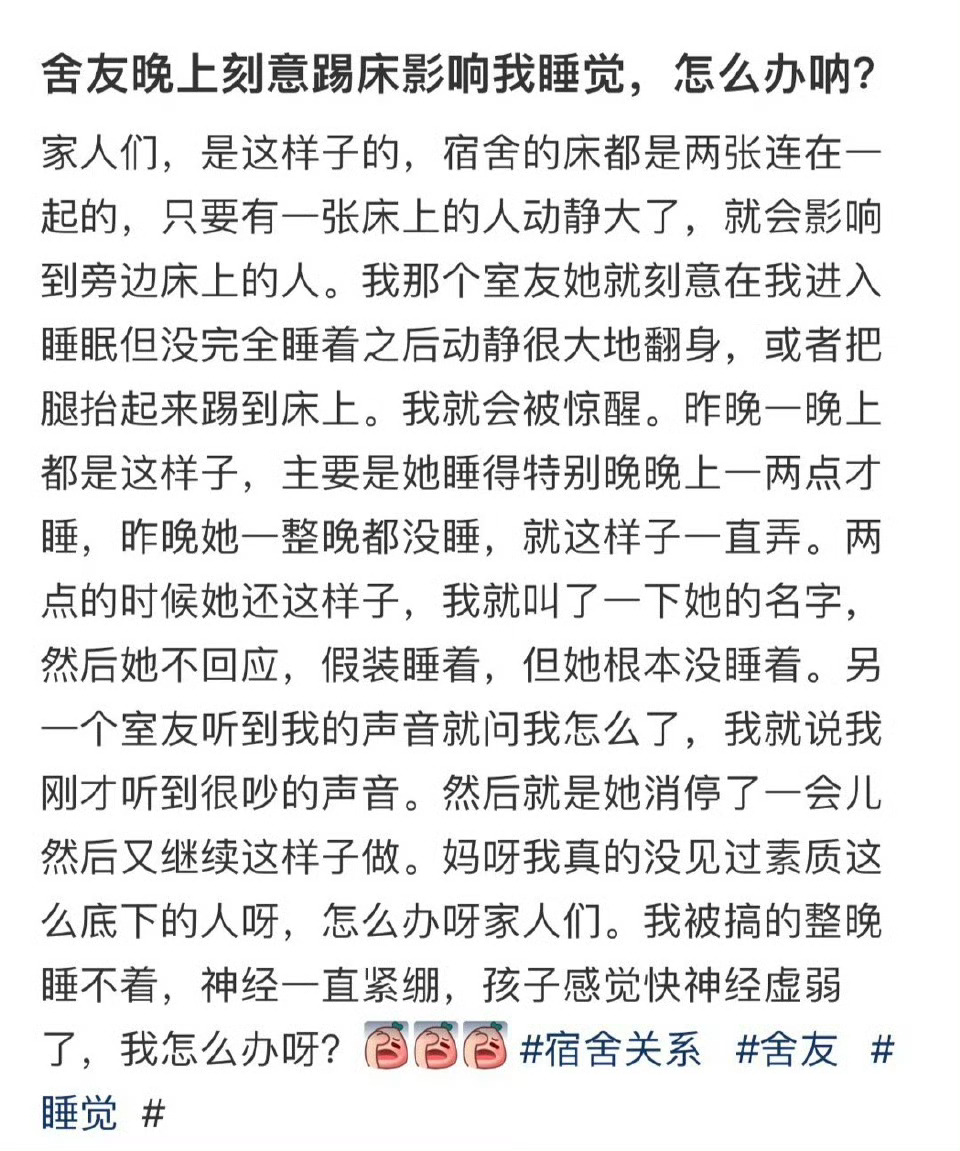 舍友晚上刻意踢床影响我睡觉，怎么办呐？

家人们，是这样子的，宿舍的床都是两张连在一起的，只要有一张床上的人动静大了，就会影响到旁边床上的人。我那个室友她就刻意在我进入睡眠但没完全睡着之后动静很大地翻身，或者把腿抬起来踢到床上。我就会被惊醒。昨晚一晚上都是这样子，主要是她睡得特别晚晚上一两点才睡，昨晚她一整晚都没睡，就这样子一直弄。两点的时候她还这样子，我就叫了一下她的名字，然后她不回应，假装睡着，但她根本没睡着。另一个室友听到我的声音就问我怎么了，我就说我刚才听到很吵的声音。然后就是她消停了一会儿然后又继续这样子做。妈呀我真的没见过素质这么底下的人呀，怎么办呀家人们。我被搞的整晚睡不着，神经一直紧绷，孩子感觉快神经虚弱了，我怎么办呀？ #宿舍关系 #舍友 #睡觉 #